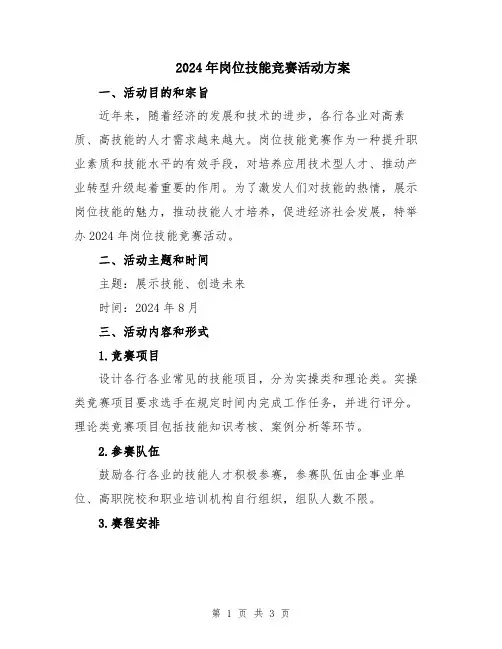 2024年岗位技能竞赛活动方案

一、活动目的和宗旨

近年来，随着经济的发展和技术的进步，各行各业对高素质、高技能的人才需求越来越大。岗位技能竞赛作为一种提升职业素质和技能水平的有效手段，对培养应用技术型人才、推动产业转型升级起着重要的作用。为了激发人们对技能的热情，展示岗位技能的魅力，推动技能人才培养，促进经济社会发展，特举办2024年岗位技能竞赛活动。

二、活动主题和时间

主题：展示技能、创造未来

时间：2024年8月

三、活动内容和形式

1.竞赛项目

设计各行各业常见的技能项目，分为实操类和理论类。实操类竞赛项目要求选手在规定时间内完成工作任务，并进行评分。理论类竞赛项目包括技能知识考核、案例分析等环节。

2.参赛队伍

鼓励各行各业的技能人才积极参赛，参赛队伍由企事业单位、高职院校和职业培训机构自行组织，组队人数不限。

3.赛程安排

第 1 页 共 3 页